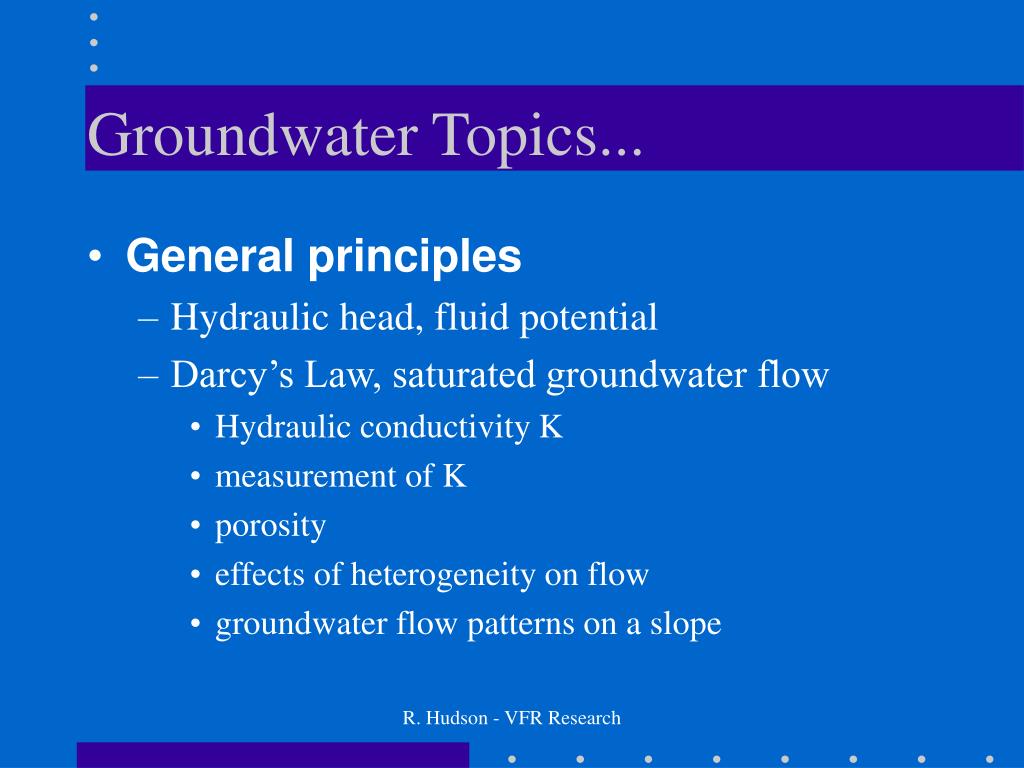 Groundwater Topics...

• General principles
– Hydraulic head, fluid potential
– Darcy’s Law, saturated groundwater flow
• Hydraulic conductivity K
• measurement of K
• porosity
• effects of heterogeneity on flow
• groundwater flow patterns on a slope

R. Hudson - VFR Research